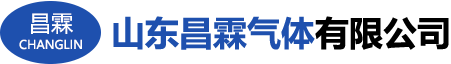 昌霖
CHANGLIN

山东昌霖气体有限公司